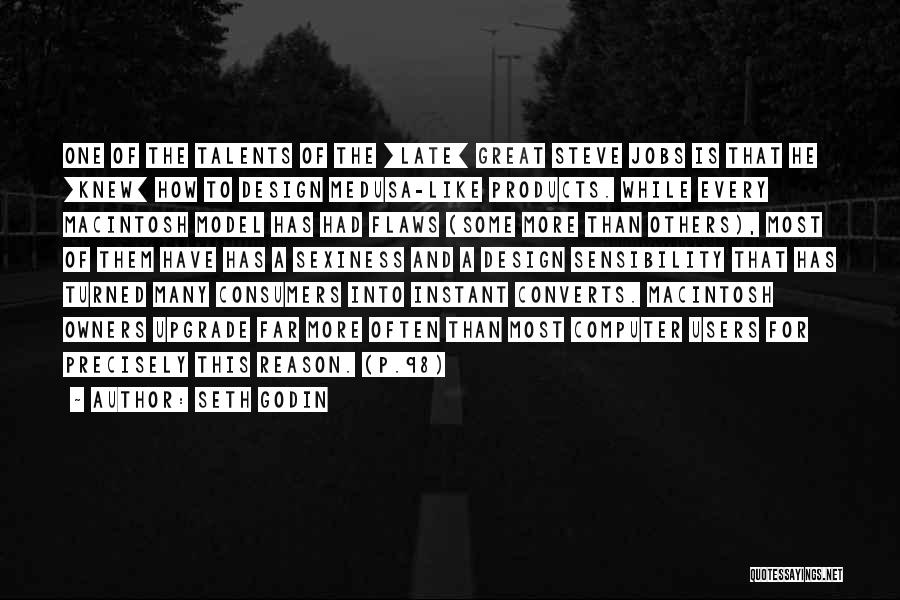 ONE OF THE TALENTS OF THE >LATE< GREAT STEVE JOBS IS THAT HE >KNEW< HOW TO DESIGN MEDUSA-LIKE PRODUCTS. WHILE EVERY MACINTOSH MODEL HAS HAD FLAWS (SOME MORE THAN OTHERS), MOST OF THEM HAVE HAS A SEXINESS AND A DESIGN SENSIBILITY THAT HAS TURNED MANY CONSUMERS INTO INSTANT CONVERTS. MACINTOSH OWNERS UPGRADE FAR MORE OFTEN THAN MOST COMPUTER USERS FOR PRECISELY THIS REASON. (P.98)

- AUTHOR: SETH GODIN

QUOTESSAYINGS.NET